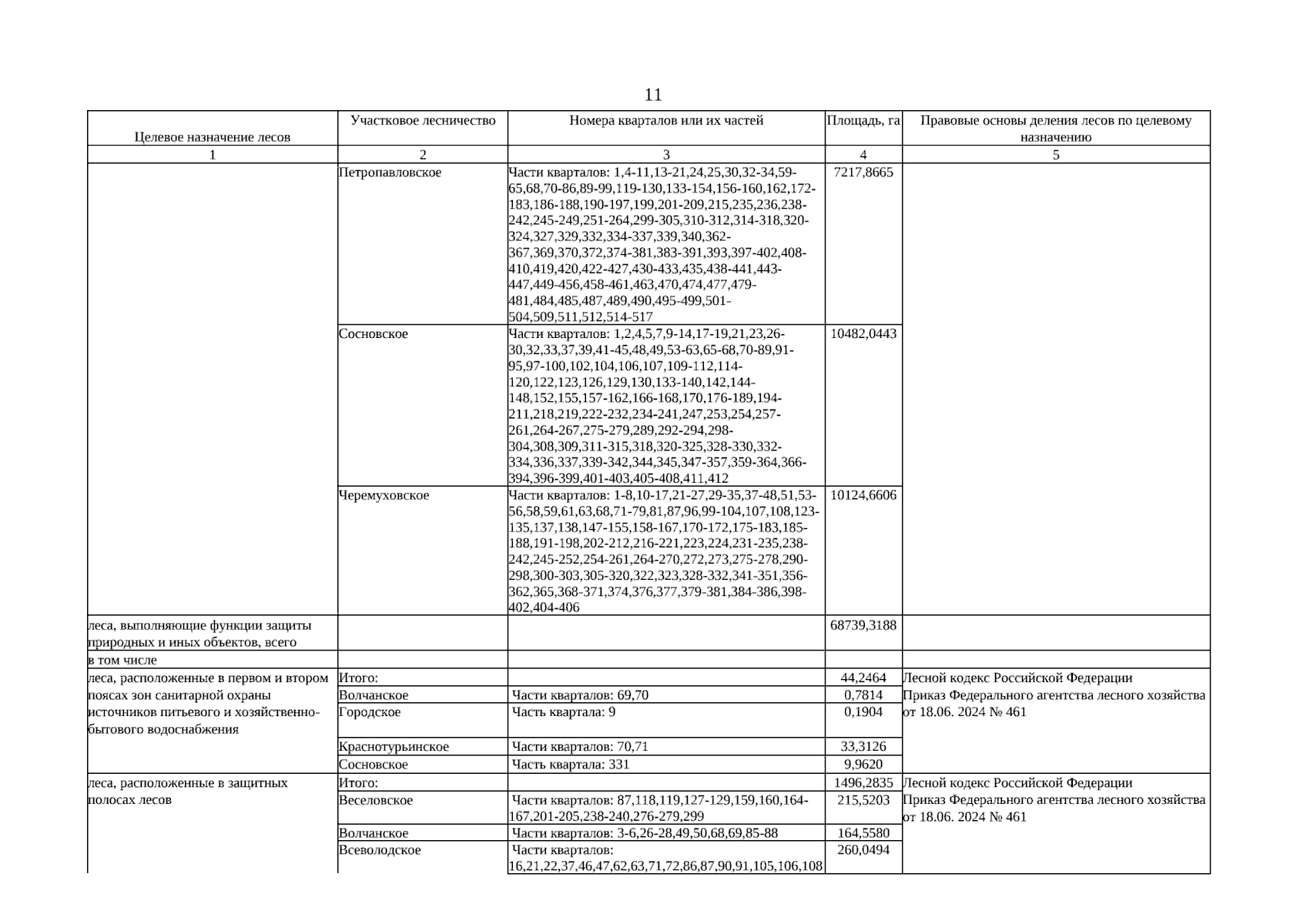 11

| Целевое назначение лесов | Участковое лесничество | Номера кварталов или их частей | Площадь, га | Правовые основы деления лесов по целевому назначению |
|---|---|---|---|---|
| 1 | 2 | 3 | 4 | 5 |
| | Петропавловское | Части кварталов: 1,4-11,13-21,24,25,30,32-34,59-65,68,70-86,89-99,119-130,133-154,156-160,162,172-183,186-188,190-197,199,201-209,215,235,236,238-242,245-249,251-264,299-305,310-312,314-318,320-324,327,329,332,334-337,339,340,362-367,369,370,372,374-381,383-391,393,397-402,408-410,419,420,422-427,430-433,435,438-441,443-447,449-456,458-461,463,470,474,477,479-481,484,485,487,489,490,495-499,501-504,509,511,512,514-517 | 7217,8665 | |
| | Сосновское | Части кварталов: 1,2,4,5,7,9-14,17-19,21,23,26-30,32,33,37,39,41-45,48,49,53-63,65-68,70-89,91-95,97-100,102,104,106,107,109-112,114-120,122,123,126,129,130,133-140,142,144-148,152,155,157-162,166-168,170,176-189,194-211,218,219,222-232,234-241,247,253,254,257-261,264-267,275-279,289,292-294,298-304,308,309,311-315,318,320-325,328-330,332-334,336,337,339-342,344,345,347-357,359-364,366-394,396-399,401-403,405-408,411,412 | 10482,0443 | |
| | Черемуховское | Части кварталов: 1-8,10-17,21-27,29-35,37-48,51,53-56,58,59,61,63,68,71-79,81,87,96,99-104,107,108,123-135,137,138,147-155,158-167,170-172,175-183,185-188,191-198,202-212,216-221,223,224,231-235,238-242,245-252,254-261,264-270,272,273,275-278,290-298,300-303,305-320,322,323,328-332,341-351,356-362,365,368-371,374,376,377,379-381,384-386,398-402,404-406 | 10124,6606 | |
| леса, выполняющие функции защиты природных и иных объектов, всего | | | 68739,3188 | |
| в том числе | | | | |
| леса, расположенные в первом и втором поясах зон санитарной охраны источников питьевого и хозяйственно-бытового водоснабжения | Итого: | | 44,2464 | Лесной кодекс Российской Федерации Приказ Федерального агентства лесного хозяйства от 18.06. 2024 № 461 |
| | Волчанское | Части кварталов: 69,70 | 0,7814 | |
| | Городское | Часть квартала: 9 | 0,1904 | |
| | Краснотурьинское | Части кварталов: 70,71 | 33,3126 | |
| | Сосновское | Часть квартала: 331 | 9,9620 | |
| леса, расположенные в защитных полосах лесов | Итого: | | 1496,2835 | Лесной кодекс Российской Федерации Приказ Федерального агентства лесного хозяйства от 18.06. 2024 № 461 |
| | Веселовское | Части кварталов: 87,118,119,127-129,159,160,164-167,201-205,238-240,276-279,299 | 215,5203 | |
| | Волчанское | Части кварталов: 3-6,26-28,49,50,68,69,85-88 | 164,5580 | |
| | Всеволодское | Части кварталов: 16,21,22,37,46,47,62,63,71,72,86,87,90,91,105,106,108 | 260,0494 | |